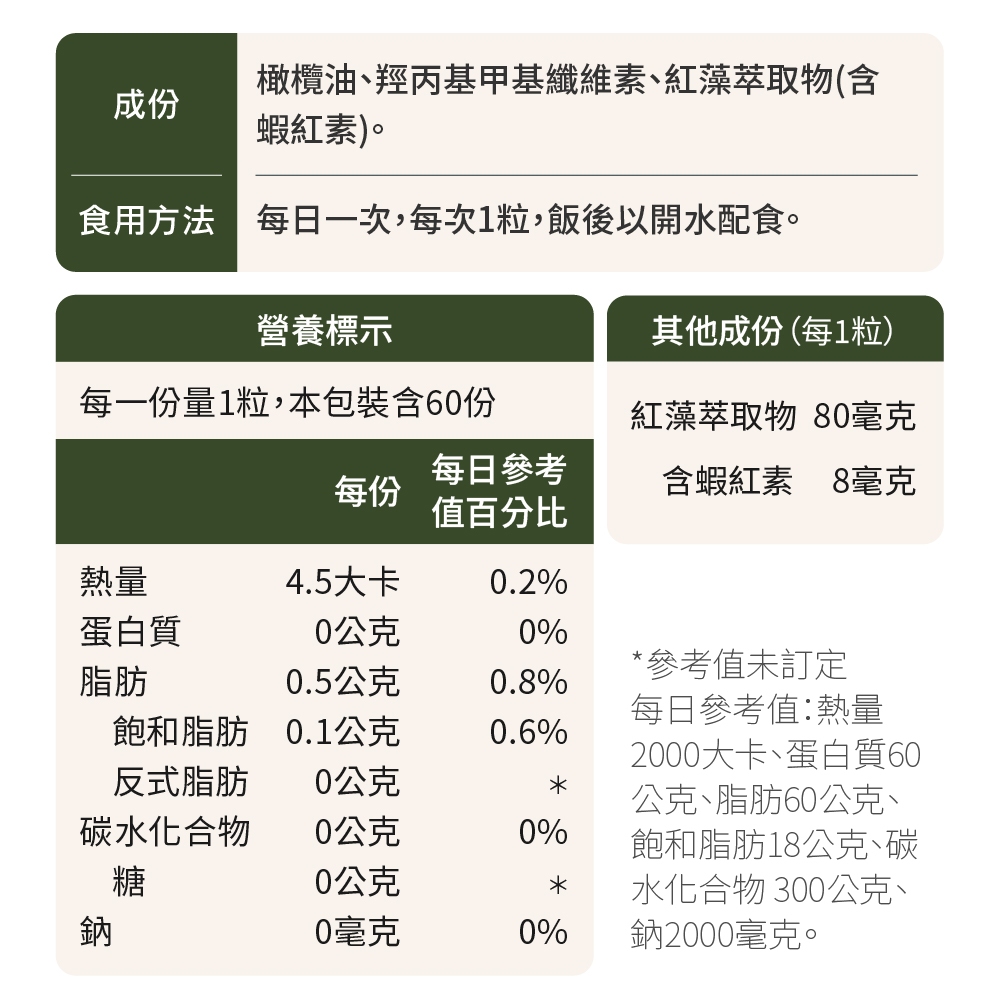 成份
橄欖油、羥丙基甲基纖維素、紅藻萃取物(含蝦紅素)。

食用方法
每日一次,每次1粒,飯後以開水配食。

營養標示

每一份量1粒,本包裝含60份

|  | 每份 | 每日參考值百分比 |
|---|---|---|
| 熱量 | 4.5大卡 | 0.2% |
| 蛋白質 | 0公克 | 0% |
| 脂肪 | 0.5公克 | 0.8% |
| 飽和脂肪 | 0.1公克 | 0.6% |
| 反式脂肪 | 0公克 | * |
| 碳水化合物 | 0公克 | 0% |
| 糖 | 0公克 | * |
| 鈉 | 0毫克 | 0% |

其他成份(每1粒)

紅藻萃取物 80毫克
含蝦紅素 8毫克

*參考值未訂定
每日參考值:熱量2000大卡、蛋白質60公克、脂肪60公克、飽和脂肪18公克、碳水化合物 300公克、鈉2000毫克。